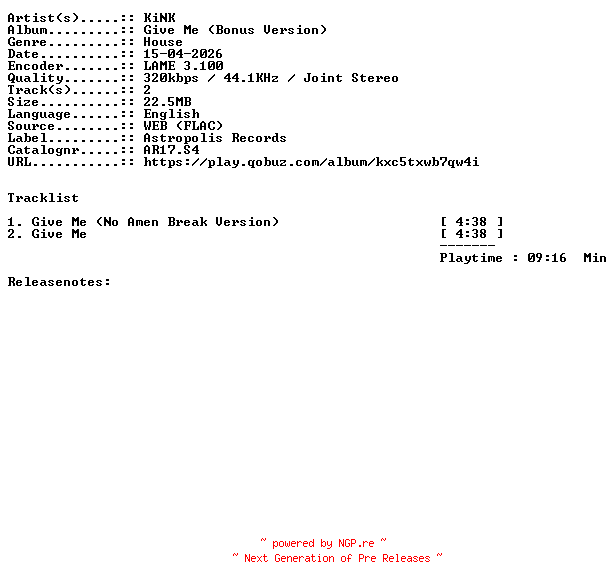 Artist(s).....:: KiNK
Album.........:: Give Me (Bonus Version)
Genre.........:: House
Date..........:: 15-04-2026
Encoder.......:: LAME 3.100
Quality.......:: 320kbps / 44.1KHz / Joint Stereo
Track(s)......:: 2
Size..........:: 22.5MB
Language......:: English
Source........:: WEB (FLAC)
Label.........:: Astropolis Records
Catalognr.....:: AR17.S4
URL...........:: https://play.qobuz.com/album/kxc5txwb7qw4i

Tracklist

1. Give Me (No Amen Break Version) [ 4:38 ]
2. Give Me [ 4:38 ]
-------
Playtime : 09:16 Min

Releasenotes:

~ powered by NGP.re ~
~ Next Generation of Pre Releases ~